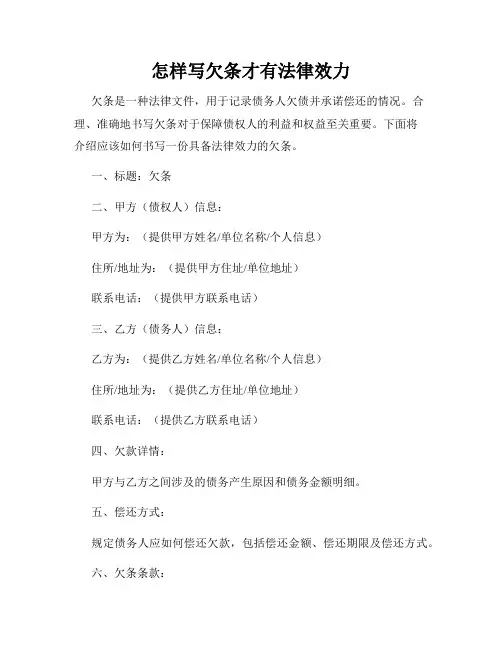 怎样写欠条才有法律效力

欠条是一种法律文件，用于记录债务人欠债并承诺偿还的情况。合理、准确地书写欠条对于保障债权人的利益和权益至关重要。下面将介绍应该如何书写一份具备法律效力的欠条。

一、标题：欠条

二、甲方（债权人）信息：

甲方为：（提供甲方姓名/单位名称/个人信息）

住所/地址为：（提供甲方住址/单位地址）

联系电话：（提供甲方联系电话）

三、乙方（债务人）信息：

乙方为：（提供乙方姓名/单位名称/个人信息）

住所/地址为：（提供乙方住址/单位地址）

联系电话：（提供乙方联系电话）

四、欠款详情：

甲方与乙方之间涉及的债务产生原因和债务金额明细。

五、偿还方式：

规定债务人应如何偿还欠款，包括偿还金额、偿还期限及偿还方式。

六、欠条条款：